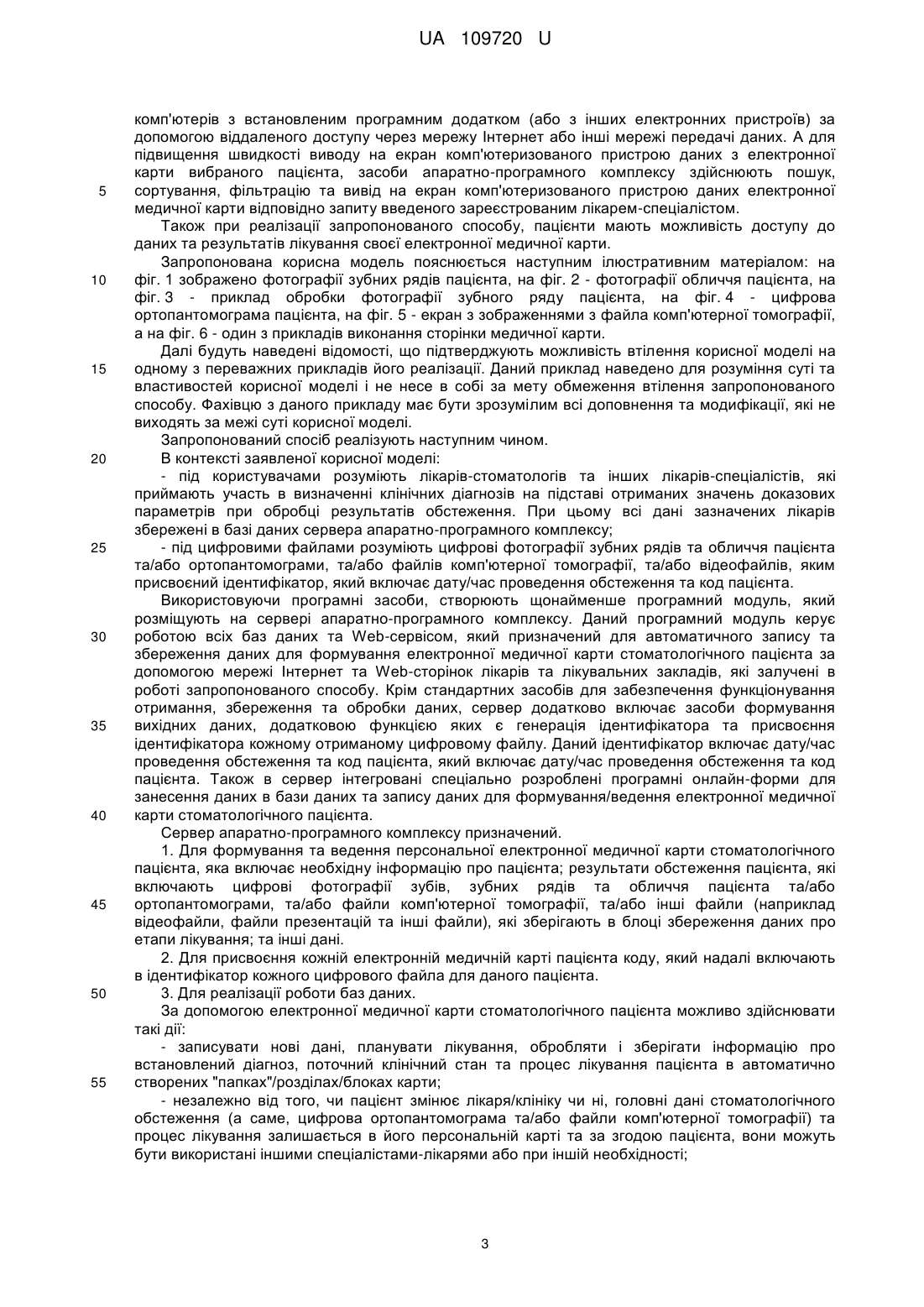 UA 109720 U

комп'ютерів з встановленим програмним додатком (або з інших електронних пристроїв) за допомогою віддаленого доступу через мережу Інтернет або інші мережі передачі даних. А для підвищення швидкості виводу на екран комп'ютеризованого пристрою даних з електронної карти вибраного пацієнта, засоби апаратно-програмного комплексу здійснюють пошук,
5 сортування, фільтрацію та вивід на екран комп'ютеризованого пристрою даних електронної медичної карти відповідно запиту введеного зареєстрованим лікарем-спеціалістом.

Також при реалізації запропонованого способу, пацієнти мають можливість доступу до даних та результатів лікування своєї електронної медичної карти.

Запропонована корисна модель пояснюється наступним ілюстративним матеріалом: на
10 фіг. 1 зображено фотографії зубних рядів пацієнта, на фіг. 2 - фотографії обличчя пацієнта, на фіг. 3 - приклад обробки фотографії зубного ряду пацієнта, на фіг. 4 - цифрова ортопантомограма пацієнта, на фіг. 5 - екран з зображеннями з файла комп'ютерної томографії, а на фіг. 6 - один з прикладів виконання сторінки медичної карти.

Далі будуть наведені відомості, що підтверджують можливість втілення корисної моделі на
15 одному з переважних прикладів його реалізації. Даний приклад наведено для розуміння суті та властивостей корисної моделі і не несе в собі за мету обмеження втілення запропонованого способу. Фахівцю з даного прикладу має бути зрозумілим всі доповнення та модифікації, які не виходять за межі суті корисної моделі.

Запропонований спосіб реалізують наступним чином.
20 В контексті заявленої корисної моделі:

- під користувачами розуміють лікарів-стоматологів та інших лікарів-спеціалістів, які приймають участь в визначенні клінічних діагнозів на підставі отриманих значень доказових параметрів при обробці результатів обстеження. При цьому всі дані зазначених лікарів збережені в базі даних сервера апаратно-програмного комплексу;
25 - під цифровими файлами розуміють цифрові фотографії зубних рядів та обличчя пацієнта та/або ортопантомограми, та/або файлів комп'ютерної томографії, та/або відеофайлів, яким присвоєний ідентифікатор, який включає дату/час проведення обстеження та код пацієнта.

Використовуючи програмні засоби, створюють щонайменше програмний модуль, який розміщують на сервері апаратно-програмного комплексу. Даний програмний модуль керує
30 роботою всіх баз даних та Web-сервісом, який призначений для автоматичного запису та збереження даних для формування електронної медичної карти стоматологічного пацієнта за допомогою мережі Інтернет та Web-сторінок лікарів та лікувальних закладів, які залучені в роботі запропонованого способу. Крім стандартних засобів для забезпечення функціонування отримання, збереження та обробки даних, сервер додатково включає засоби формування
35 вихідних даних, додатковою функцією яких є генерація ідентифікатора та присвоєння ідентифікатора кожному отриманому цифровому файлу. Даний ідентифікатор включає дату/час проведення обстеження та код пацієнта, який включає дату/час проведення обстеження та код пацієнта. Також в сервер інтегровані спеціально розроблені програмні онлайн-форми для занесення даних в бази даних та запису даних для формування/ведення електронної медичної
40 карти стоматологічного пацієнта.

Сервер апаратно-програмного комплексу призначений.

1. Для формування та ведення персональної електронної медичної карти стоматологічного пацієнта, яка включає необхідну інформацію про пацієнта; результати обстеження пацієнта, які включають цифрові фотографії зубів, зубних рядів та обличчя пацієнта та/або
45 ортопантомограми, та/або файли комп'ютерної томографії, та/або інші файли (наприклад відеофайли, файли презентацій та інші файли), які зберігають в блоці збереження даних про етапи лікування; та інші дані.

2. Для присвоєння кожній електронній медичній карті пацієнта коду, який надалі включають в ідентифікатор кожного цифрового файла для даного пацієнта.
50 3. Для реалізації роботи баз даних.

За допомогою електронної медичної карти стоматологічного пацієнта можливо здійснювати такі дії:

- записувати нові дані, планувати лікування, обробляти і зберігати інформацію про встановлений діагноз, поточний клінічний стан та процес лікування пацієнта в автоматично
55 створених "папках"/розділах/блоках карти;

- незалежно від того, чи пацієнт змінює лікаря/клініку чи ні, головні дані стоматологічного обстеження (а саме, цифрова ортопантомограма та/або файли комп'ютерної томографії) та процес лікування залишається в його персональній карті та за згодою пацієнта, вони можуть бути використані іншими спеціалістами-лікарями або при іншій необхідності;

3